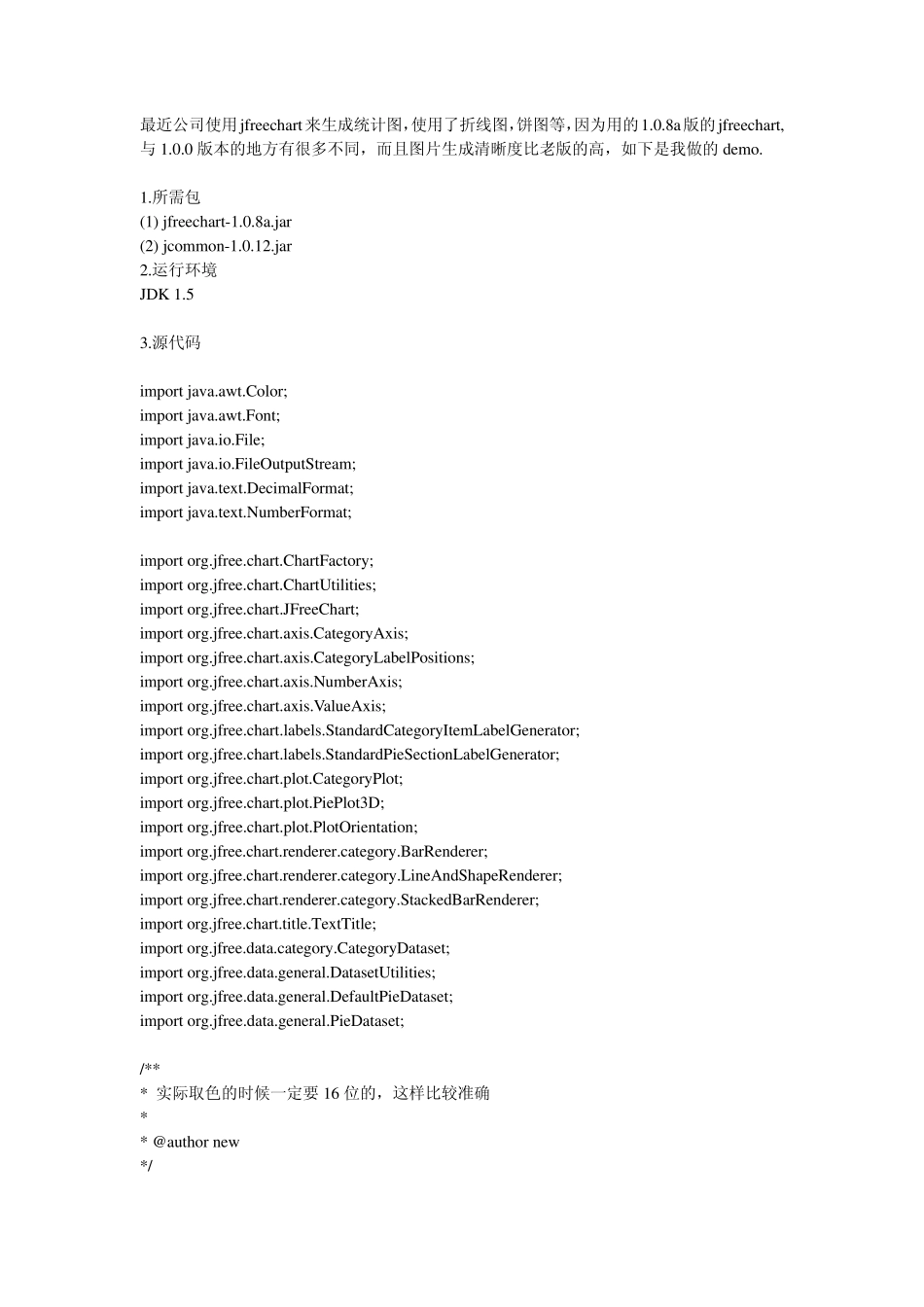 最近公司使用jfreechart来生成统计图,使用了折线图,饼图等,因为用的1.0.8a版的jfreechart,与1.0.0版本的地方有很多不同，而且图片生成清晰度比老版的高，如下是我做的demo.

1.所需包
(1) jfreechart-1.0.8a.jar
(2) jcommon-1.0.12.jar
2.运行环境
JDK 1.5

3.源代码

import java.awt.Color;
import java.awt.Font;
import java.io.File;
import java.io.FileOutputStream;
import java.text.DecimalFormat;
import java.text.NumberFormat;

import org.jfree.chart.ChartFactory;
import org.jfree.chart.ChartUtilities;
import org.jfree.chart.JFreeChart;
import org.jfree.chart.axis.CategoryAxis;
import org.jfree.chart.axis.CategoryLabelPositions;
import org.jfree.chart.axis.NumberAxis;
import org.jfree.chart.axis.ValueAxis;
import org.jfree.chart.labels.StandardCategoryItemLabelGenerator;
import org.jfree.chart.labels.StandardPieSectionLabelGenerator;
import org.jfree.chart.plot.CategoryPlot;
import org.jfree.chart.plot.PiePlot3D;
import org.jfree.chart.plot.PlotOrientation;
import org.jfree.chart.renderer.category.BarRenderer;
import org.jfree.chart.renderer.category.LineAndShapeRenderer;
import org.jfree.chart.renderer.category.StackedBarRenderer;
import org.jfree.chart.title.TextTitle;
import org.jfree.data.category.CategoryDataset;
import org.jfree.data.general.DatasetUtilities;
import org.jfree.data.general.DefaultPieDataset;
import org.jfree.data.general.PieDataset;

/**
* 实际取色的时候一定要16位的，这样比较准确
*
* @author new
*/